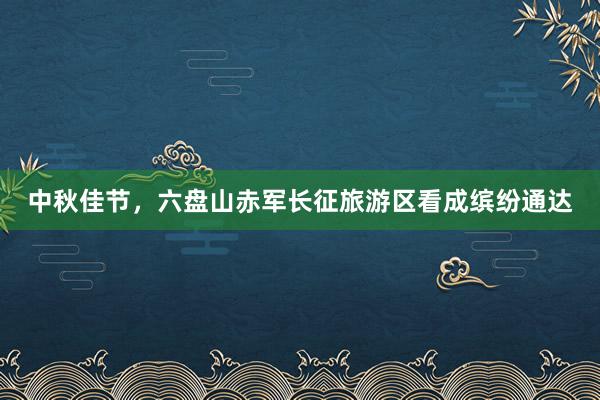 中秋佳节，六盘山赤军长征旅游区看成缤纷通达